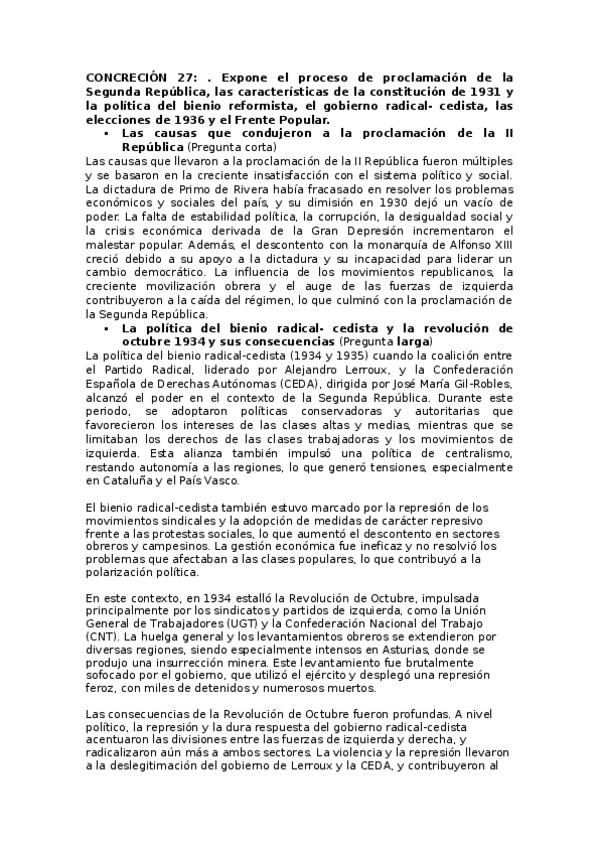 CONCRECIÓN 27: . Expone el proceso de proclamación de la Segunda República, las características de la constitución de 1931 y la política del bienio reformista, el gobierno radical- cedista, las elecciones de 1936 y el Frente Popular.

▪ Las causas que condujeron a la proclamación de la II República (Pregunta corta)

Las causas que llevaron a la proclamación de la II República fueron múltiples y se basaron en la creciente insatisfacción con el sistema político y social. La dictadura de Primo de Rivera había fracasado en resolver los problemas económicos y sociales del país, y su dimisión en 1930 dejó un vacío de poder. La falta de estabilidad política, la corrupción, la desigualdad social y la crisis económica derivada de la Gran Depresión incrementaron el malestar popular. Además, el descontento con la monarquía de Alfonso XIII creció debido a su apoyo a la dictadura y su incapacidad para liderar un cambio democrático. La influencia de los movimientos republicanos, la creciente movilización obrera y el auge de las fuerzas de izquierda contribuyeron a la caída del régimen, lo que culminó con la proclamación de la Segunda República.

▪ La política del bienio radical- cedista y la revolución de octubre 1934 y sus consecuencias (Pregunta larga)

La política del bienio radical-cedista (1934 y 1935) cuando la coalición entre el Partido Radical, liderado por Alejandro Lerroux, y la Confederación Española de Derechas Autónomas (CEDA), dirigida por José María Gil-Robles, alcanzó el poder en el contexto de la Segunda República. Durante este periodo, se adoptaron políticas conservadoras y autoritarias que favorecieron los intereses de las clases altas y medias, mientras que se limitaban los derechos de las clases trabajadoras y los movimientos de izquierda. Esta alianza también impulsó una política de centralismo, restando autonomía a las regiones, lo que generó tensiones, especialmente en Cataluña y el País Vasco.

El bienio radical-cedista también estuvo marcado por la represión de los movimientos sindicales y la adopción de medidas de carácter represivo frente a las protestas sociales, lo que aumentó el descontento en sectores obreros y campesinos. La gestión económica fue ineficaz y no resolvió los problemas que afectaban a las clases populares, lo que contribuyó a la polarización política.

En este contexto, en 1934 estalló la Revolución de Octubre, impulsada principalmente por los sindicatos y partidos de izquierda, como la Unión General de Trabajadores (UGT) y la Confederación Nacional del Trabajo (CNT). La huelga general y los levantamientos obreros se extendieron por diversas regiones, siendo especialmente intensos en Asturias, donde se produjo una insurrección minera. Este levantamiento fue brutalmente sofocado por el gobierno, que utilizó el ejército y desplegó una represión feroz, con miles de detenidos y numerosos muertos.

Las consecuencias de la Revolución de Octubre fueron profundas. A nivel político, la represión y la dura respuesta del gobierno radical-cedista acentuaron las divisiones entre las fuerzas de izquierda y derecha, y radicalizaron aún más a ambos sectores. La violencia y la represión llevaron a la deslegitimación del gobierno de Lerroux y la CEDA, y contribuyeron al